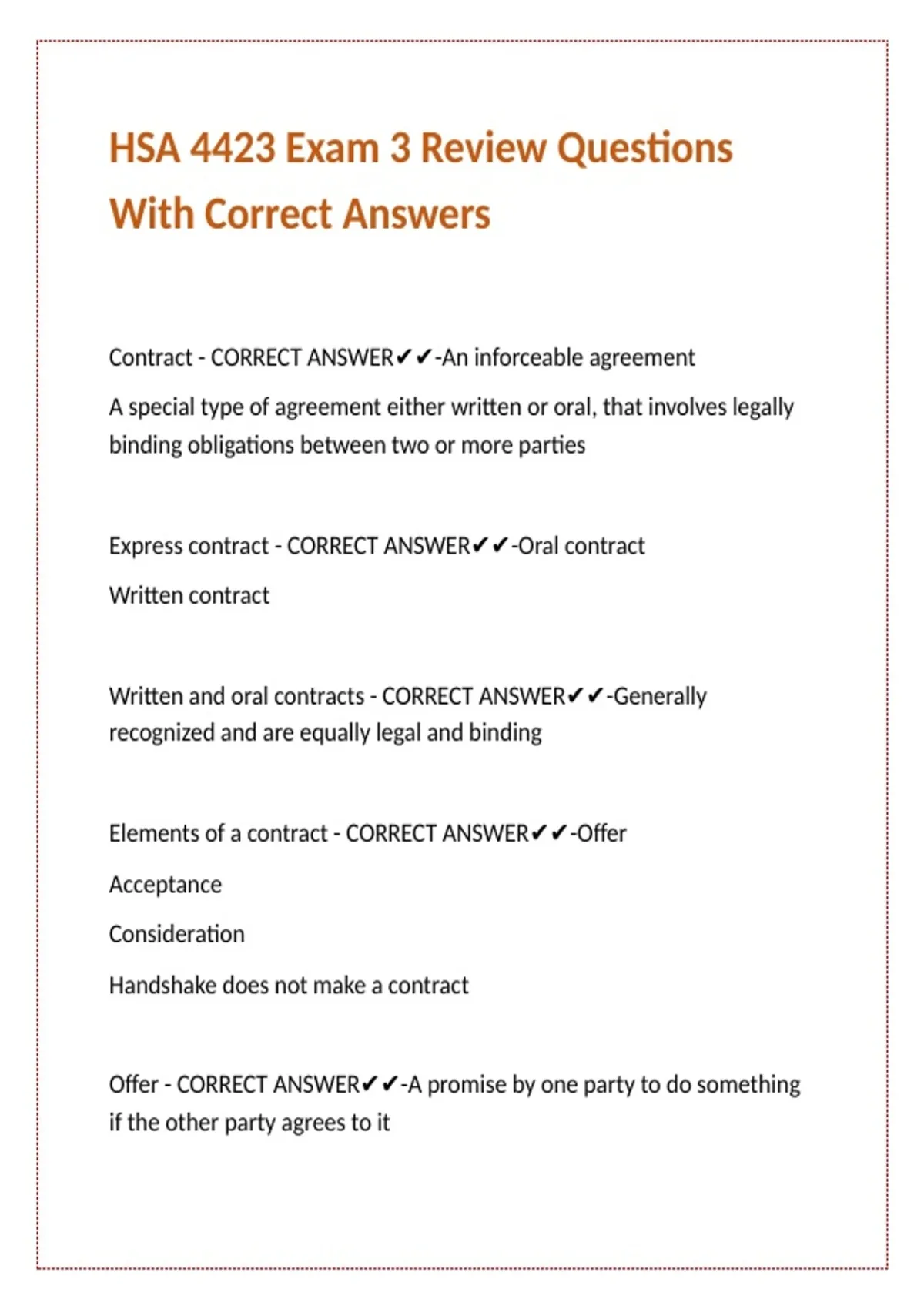 HSA 4423 Exam 3 Review Questions With Correct Answers

Contract - CORRECT ANSWER✔✔-An inforceable agreement

A special type of agreement either written or oral, that involves legally binding obligations between two or more parties

Express contract - CORRECT ANSWER✔✔-Oral contract

Written contract

Written and oral contracts - CORRECT ANSWER✔✔-Generally recognized and are equally legal and binding

Elements of a contract - CORRECT ANSWER✔✔-Offer

Acceptance

Consideration

Handshake does not make a contract

Offer - CORRECT ANSWER✔✔-A promise by one party to do something if the other party agrees to it